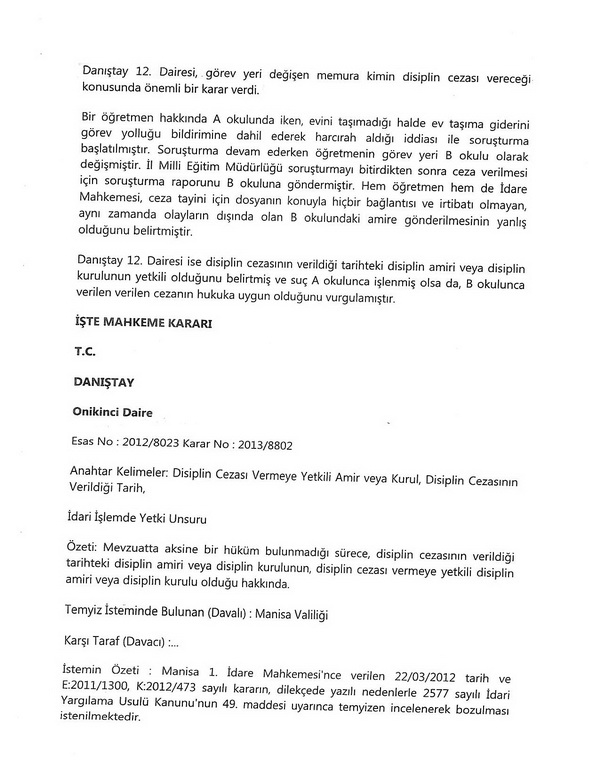 Danıştay 12. Dairesi, görev yeri değişen memura kimin disiplin cezası vereceği konusunda önemli bir karar verdi.

Bir öğretmen hakkında A okulunda iken, evini taşımadığı halde ev taşıma giderini görev yolluğu bildirimine dahil ederek harcırah aldığı iddiası ile soruşturma başlatılmıştır. Soruşturma devam ederken öğretmenin görev yeri B okulu olarak değişmiştir. İl Milli Eğitim Müdürlüğü soruşturmayı bitirdikten sonra ceza verilmesi için soruşturma raporunu B okuluna göndermiştir. Hem öğretmen hem de İdare Mahkemesi, ceza tayini için dosyanın konuyla hiçbir bağlantısı ve irtibatı olmayan, aynı zamanda olayların dışında olan B okulundaki amire gönderilmesinin yanlış olduğunu belirtmiştir.

Danıştay 12. Dairesi ise disiplin cezasının verildiği tarihteki disiplin amiri veya disiplin kurulunun yetkili olduğunu belirtmiş ve suç A okulunca işlenmiş olsa da, B okulunca verilen verilen cezanın hukuka uygun olduğunu vurgulamıştır.

İŞTE MAHKEME KARARI

T.C.

DANIŞTAY

Onikinci Daire

Esas No : 2012/8023 Karar No : 2013/8802

Anahtar Kelimeler: Disiplin Cezası Vermeye Yetkili Amir veya Kurul, Disiplin Cezasının Verildiği Tarih,

İdari İşlemde Yetki Unsuru

Özeti: Mevzuatta aksine bir hüküm bulunmadığı sürece, disiplin cezasının verildiği tarihteki disiplin amiri veya disiplin kurulunun, disiplin cezası vermeye yetkili disiplin amiri veya disiplin kurulu olduğu hakkında.

Temyiz İsteminde Bulunan (Davalı) : Manisa Valiliği

Karşı Taraf (Davacı) :...

İstemin Özeti : Manisa 1. İdare Mahkemesi'nce verilen 22/03/2012 tarih ve E:2011/1300, K:2012/473 sayılı kararın, dilekçede yazılı nedenlerle 2577 sayılı İdari Yargılama Usulü Kanunu'nun 49. maddesi uyarınca temyizen incelenerek bozulması istenilmektedir.